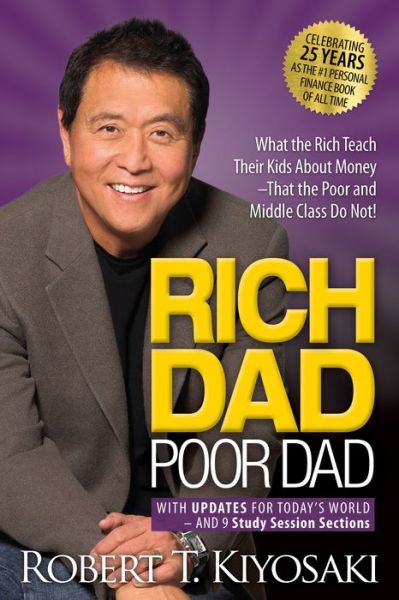 CELEBRATING 25 YEARS AS THE #1 PERSONAL FINANCE BOOK OF ALL TIME

What the Rich Teach Their Kids About Money –That the Poor and Middle Class Do Not!

RICH DAD

POOR DAD

WITH UPDATES FOR TODAY'S WORLD – AND 9 Study Session Sections

ROBERT T. KIYOSAKI